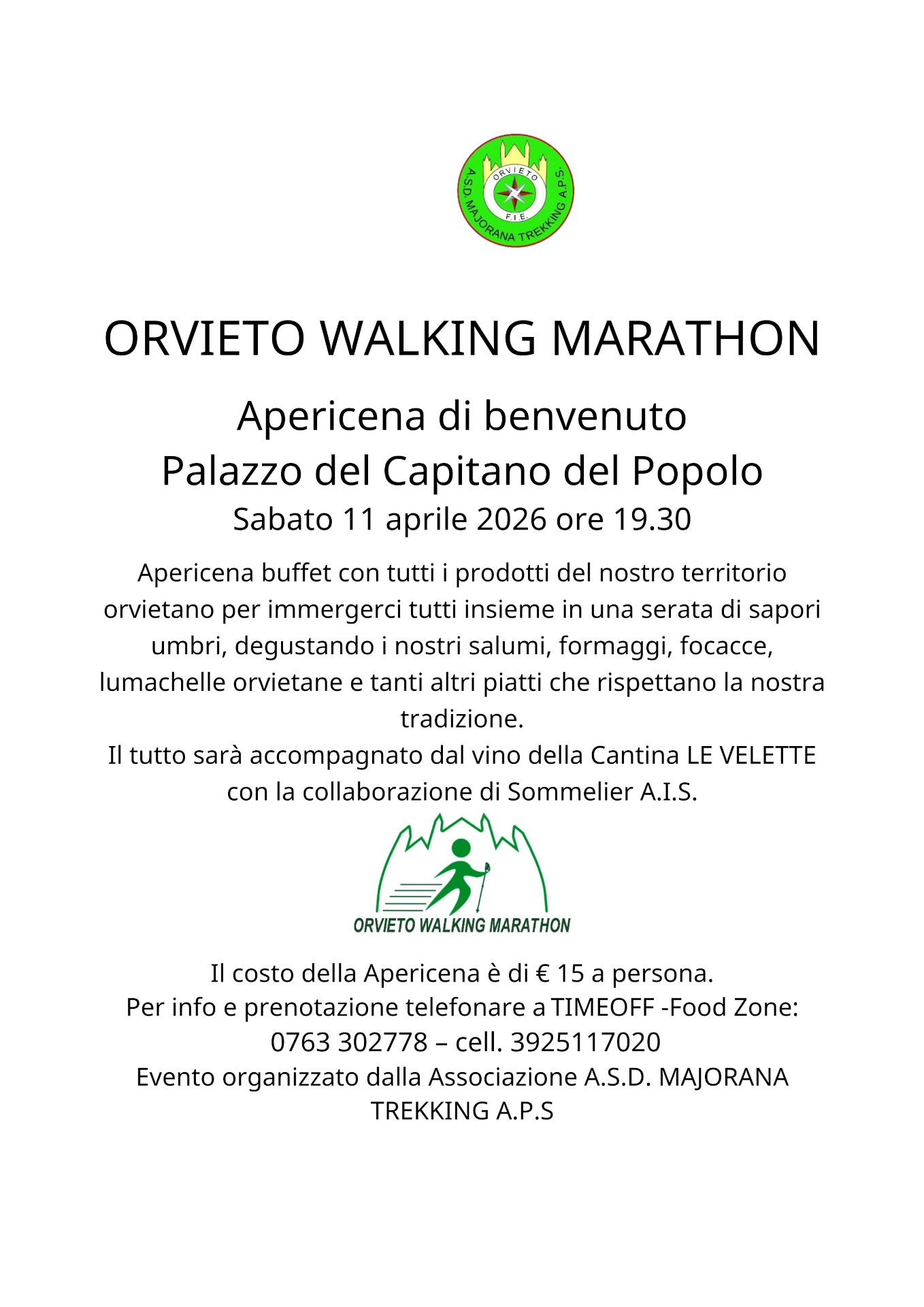 ORVIETO
F.I.E.
A.S.D. MAJORANA TREKKING A.P.S.

ORVIETO WALKING MARATHON

Apericena di benvenuto
Palazzo del Capitano del Popolo
Sabato 11 aprile 2026 ore 19.30

Apericena buffet con tutti i prodotti del nostro territorio orvietano per immergerci tutti insieme in una serata di sapori umbri, degustando i nostri salumi, formaggi, focacce, lumachelle orvietane e tanti altri piatti che rispettano la nostra tradizione.
Il tutto sarà accompagnato dal vino della Cantina LE VELETTE con la collaborazione di Sommelier A.I.S.

ORVIETO WALKING MARATHON

Il costo della Apericena è di € 15 a persona.
Per info e prenotazione telefonare a TIMEOFF -Food Zone:
0763 302778 – cell. 3925117020
Evento organizzato dalla Associazione A.S.D. MAJORANA TREKKING A.P.S